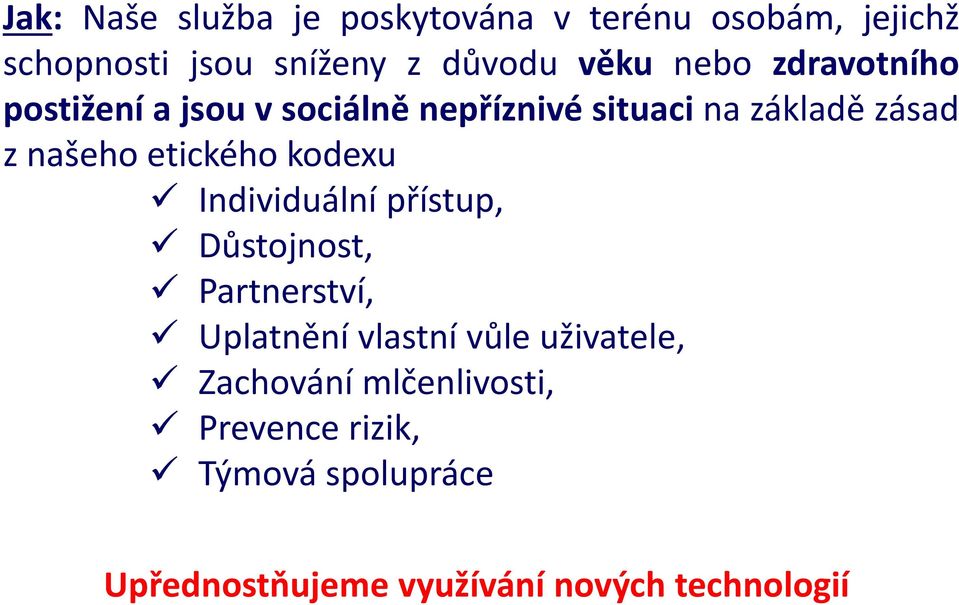 Jak: Naše služba je poskytována v terénu osobám, jejichž schopnosti jsou sníženy z důvodu věku nebo zdravotního postižení a jsou v sociálně nepříznivé situaci na základě zásad z našeho etického kodexu

✓ Individuální přístup,
✓ Důstojnost,
✓ Partnerství,
✓ Uplatnění vlastní vůle uživatele,
✓ Zachování mlčenlivosti,
✓ Prevence rizik,
✓ Týmová spolupráce

Upřednostňujeme využívání nových technologií